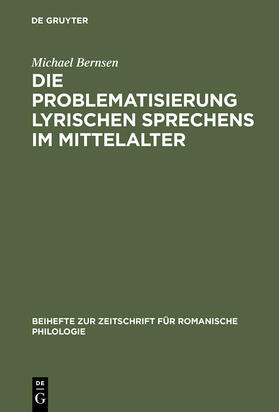 DE GRUYTER

Michael Bernsen

DIE PROBLEMATISIERUNG LYRISCHEN SPRECHENS IM MITTELALTER

BEIHEFTE ZUR ZEITSCHRIFT FÜR ROMANISCHE PHILOLOGIE

DE
G